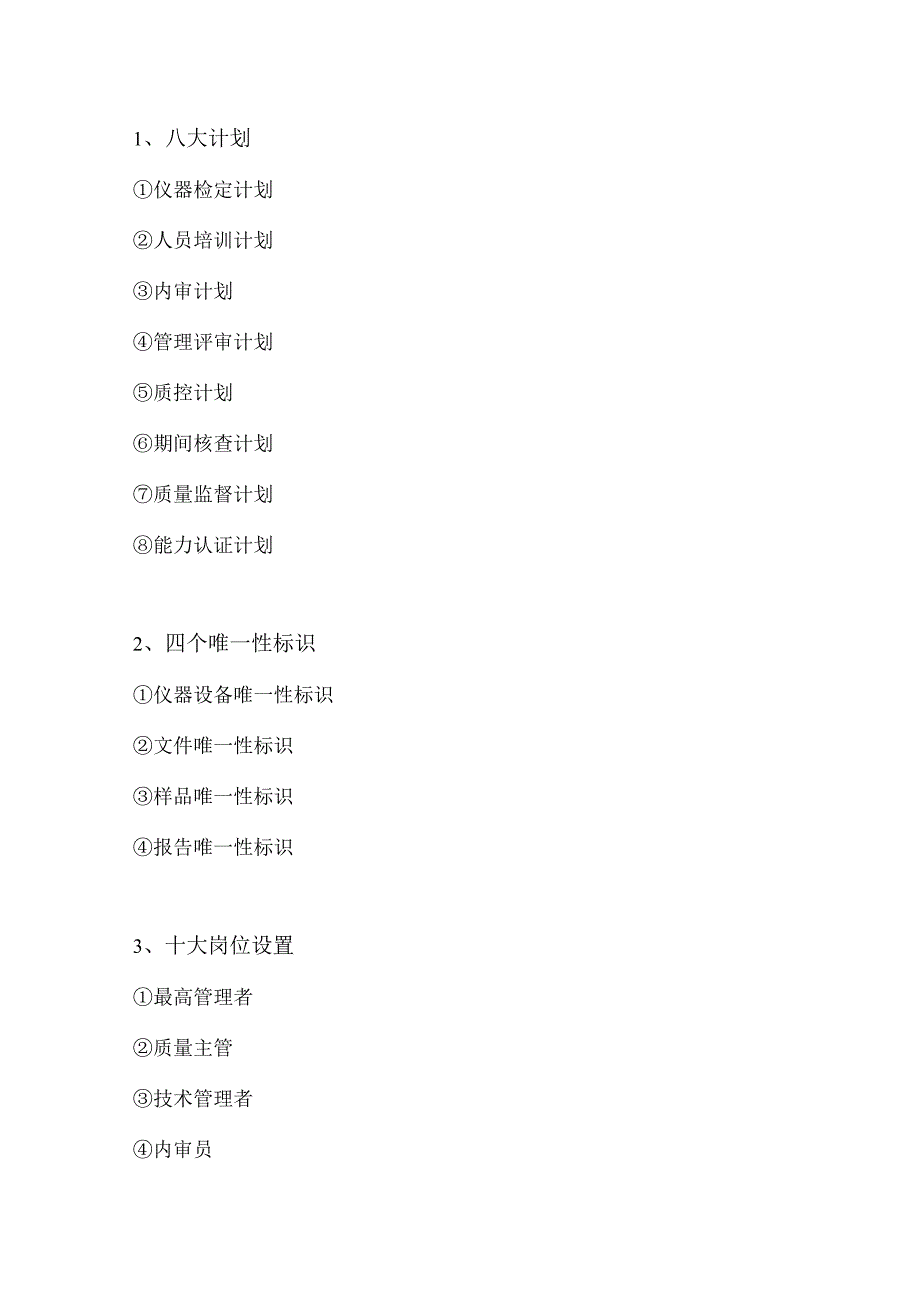 1、八大计划

①仪器检定计划

②人员培训计划

③内审计划

④管理评审计划

⑤质控计划

⑥期间核查计划

⑦质量监督计划

⑧能力认证计划

2、四个唯一性标识

①仪器设备唯一性标识

②文件唯一性标识

③样品唯一性标识

④报告唯一性标识

3、十大岗位设置

①最高管理者

②质量主管

③技术管理者

④内审员